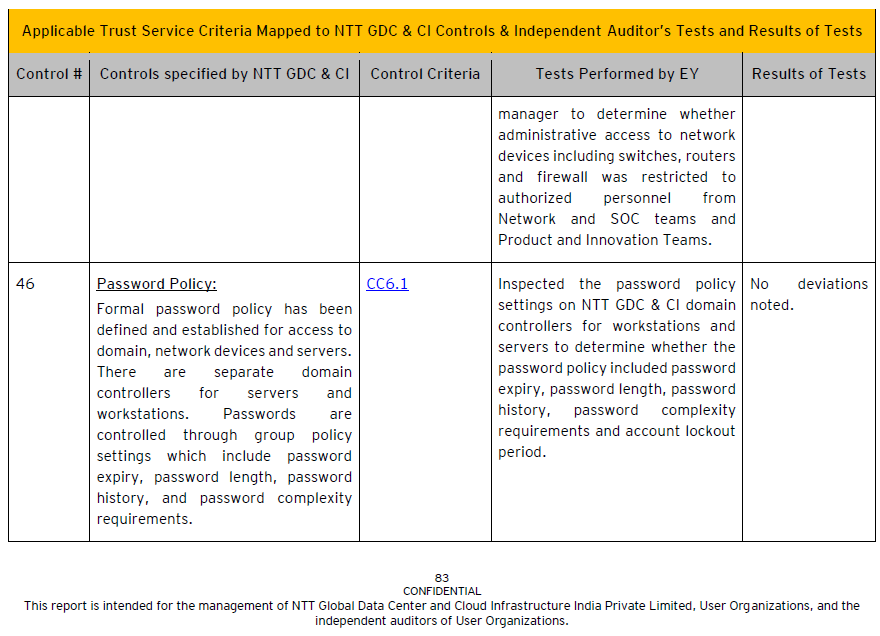 Applicable Trust Service Criteria Mapped to NTT GDC & CI Controls & Independent Auditor's Tests and Results of Tests

| Control # | Controls specified by NTT GDC & CI | Control Criteria | Tests Performed by EY | Results of Tests |
|---|---|---|---|---|
| | | | manager to determine whether administrative access to network devices including switches, routers and firewall was restricted to authorized personnel from Network and SOC teams and Product and Innovation Teams. | |
| 46 | Password Policy: Formal password policy has been defined and established for access to domain, network devices and servers. There are separate domain controllers for servers and workstations. Passwords are controlled through group policy settings which include password expiry, password length, password history, and password complexity requirements. | CC6.1 | Inspected the password policy settings on NTT GDC & CI domain controllers for workstations and servers to determine whether the password policy included password expiry, password length, password history, password complexity requirements and account lockout period. | No deviations noted. |

83
CONFIDENTIAL
This report is intended for the management of NTT Global Data Center and Cloud Infrastructure India Private Limited, User Organizations, and the independent auditors of User Organizations.